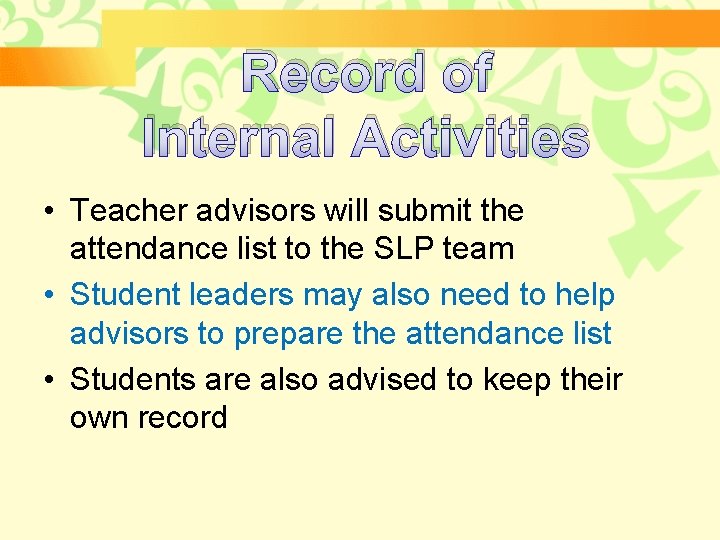 Record of Internal Activities

• Teacher advisors will submit the attendance list to the SLP team
• Student leaders may also need to help advisors to prepare the attendance list
• Students are also advised to keep their own record